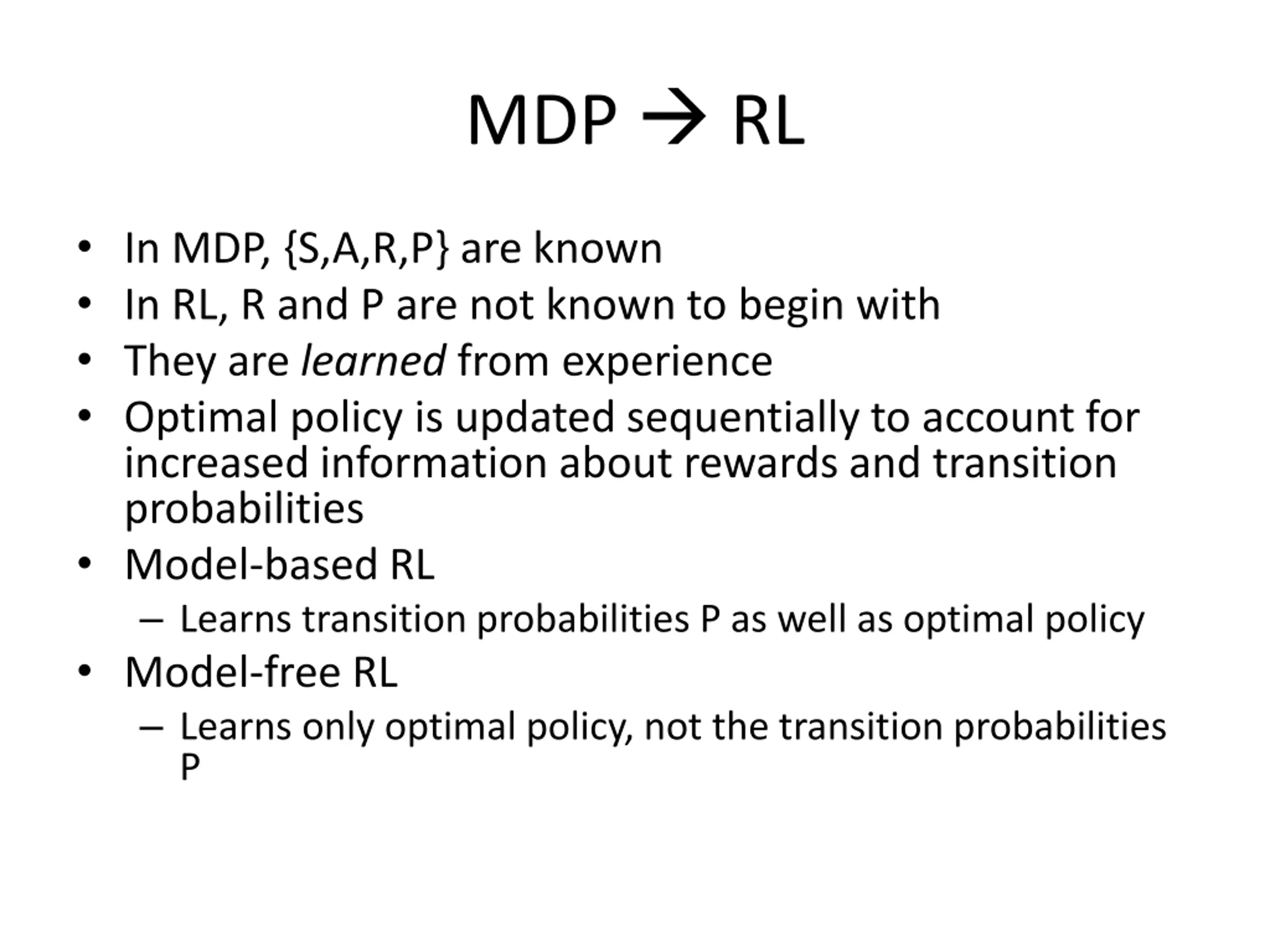 MDP → RL

• In MDP, {S,A,R,P} are known
• In RL, R and P are not known to begin with
• They are learned from experience
• Optimal policy is updated sequentially to account for increased information about rewards and transition probabilities
• Model-based RL
  – Learns transition probabilities P as well as optimal policy
• Model-free RL
  – Learns only optimal policy, not the transition probabilities P